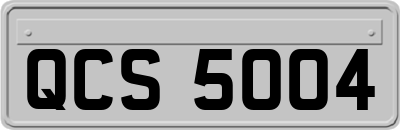 QCS 5004